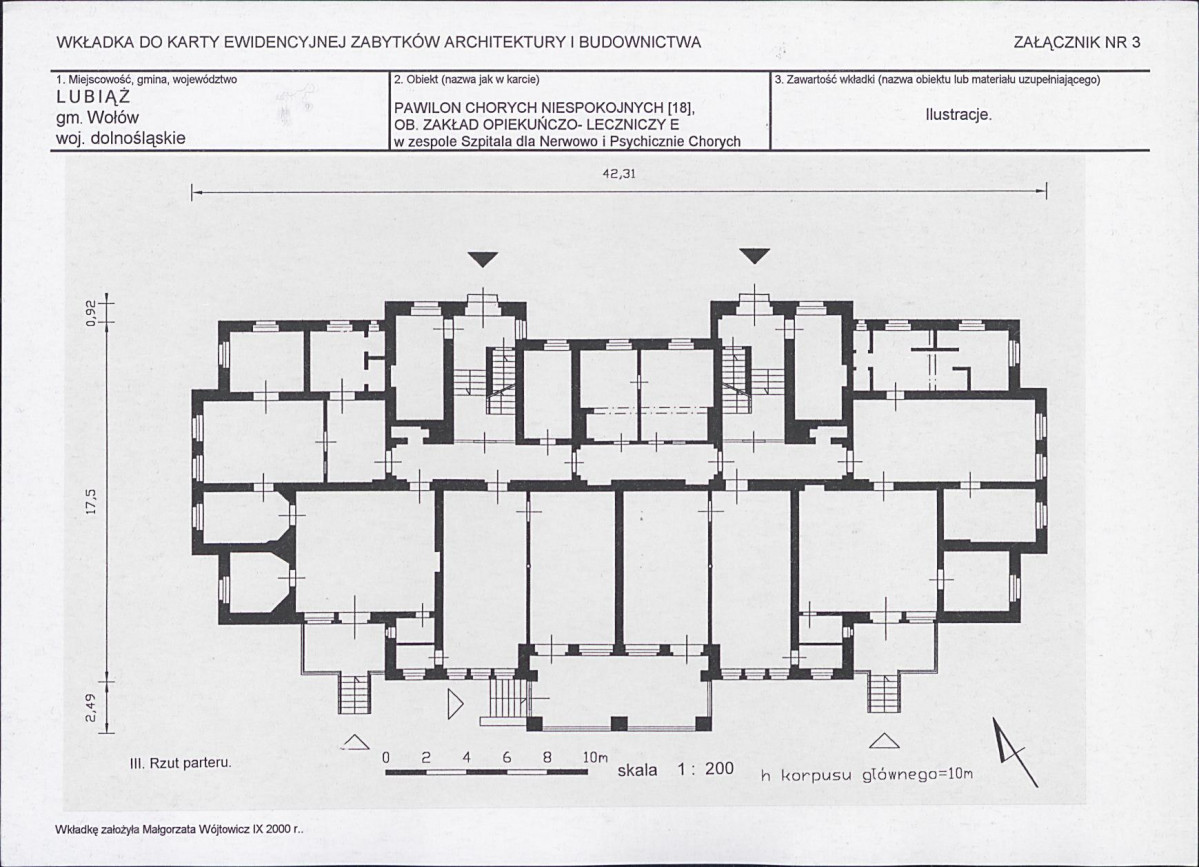 WKŁADKA DO KARTY EWIDENCYJNEJ ZABYTKÓW ARCHITEKTURY I BUDOWNICTWA

ZAŁĄCZNIK NR 3

1. Miejscowość, gmina, województwo
LUBIĄŻ
gm. Wołów
woj. dolnośląskie

2. Obiekt (nazwa jak w karcie)
PAWILON CHORYCH NIESPOKOJNYCH [18],
OB. ZAKŁAD OPIEKUŃCZO- LECZNICZY E
w zespole Szpitala dla Nerwowo i Psychicznie Chorych

3. Zawartość wkładki (nazwa obiektu lub materiału uzupełniającego)
Ilustracje.

42,31

0,92

17,5

2,49

III. Rzut parteru.

0 2 4 6 8 10m

skala 1 : 200

h korpusu głównego=10m

Wkładkę założyła Małgorzata Wójtowicz IX 2000 r..